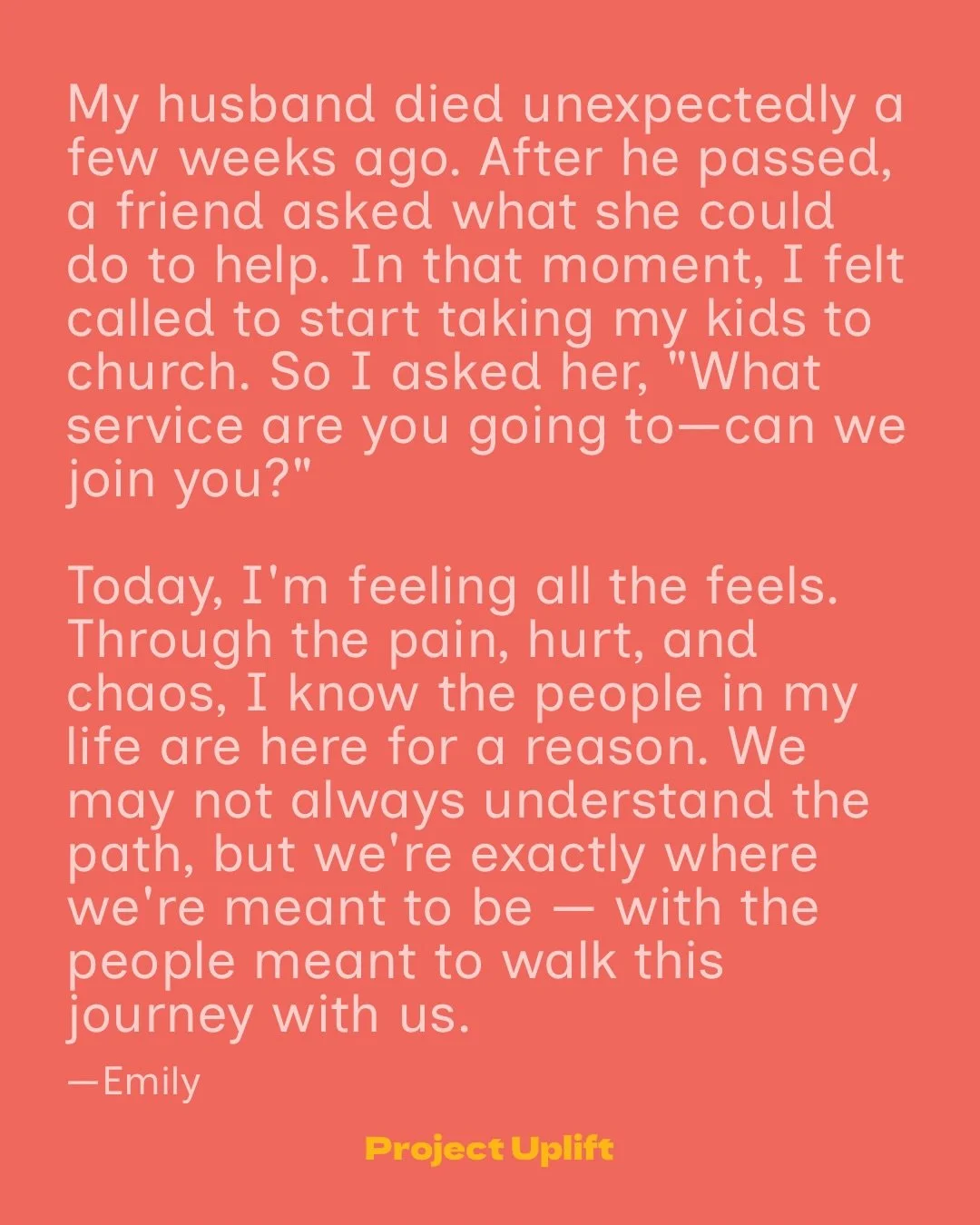 My husband died unexpectedly a few weeks ago. After he passed, a friend asked what she could do to help. In that moment, I felt called to start taking my kids to church. So I asked her, "What service are you going to—can we join you?"

Today, I'm feeling all the feels. Through the pain, hurt, and chaos, I know the people in my life are here for a reason. We may not always understand the path, but we're exactly where we're meant to be — with the people meant to walk this journey with us.

—Emily

Project Uplift